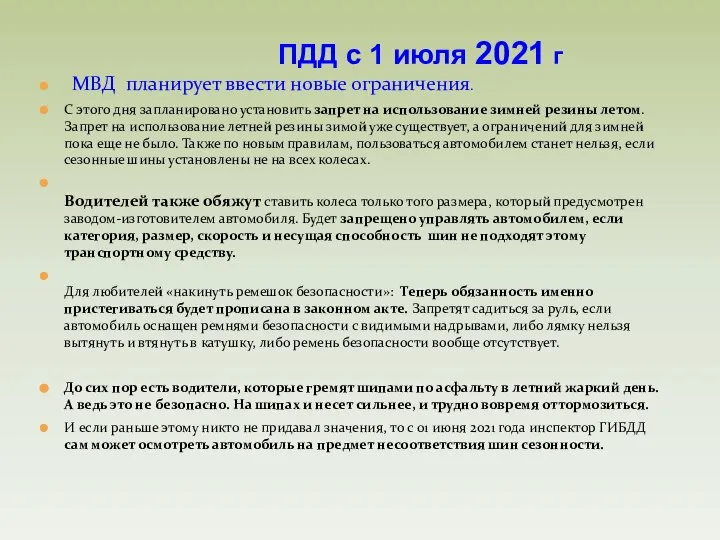 ПДД с 1 июля 2021 г

МВД планирует ввести новые ограничения.

С этого дня запланировано установить запрет на использование зимней резины летом. Запрет на использование летней резины зимой уже существует, а ограничений для зимней пока еще не было. Также по новым правилам, пользоваться автомобилем станет нельзя, если сезонные шины установлены не на всех колесах.

Водителей также обяжут ставить колеса только того размера, который предусмотрен заводом-изготовителем автомобиля. Будет запрещено управлять автомобилем, если категория, размер, скорость и несущая способность шин не подходят этому транспортному средству.

Для любителей «накинуть ремешок безопасности»: Теперь обязанность именно пристегиваться будет прописана в законном акте. Запретят садиться за руль, если автомобиль оснащен ремнями безопасности с видимыми надрывами, либо лямку нельзя вытянуть и втянуть в катушку, либо ремень безопасности вообще отсутствует.

До сих пор есть водители, которые гремят шипами по асфальту в летний жаркий день. А ведь это не безопасно. На шипах и несет сильнее, и трудно вовремя оттормозиться.

И если раньше этому никто не придавал значения, то с 01 июня 2021 года инспектор ГИБДД сам может осмотреть автомобиль на предмет несоответствия шин сезонности.